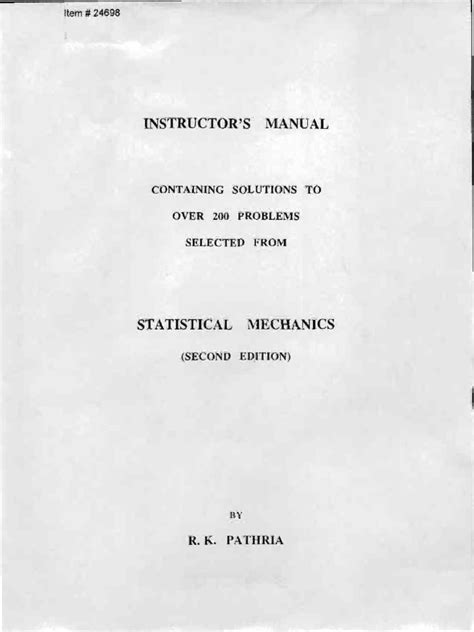 Item # 24698

INSTRUCTOR'S MANUAL

CONTAINING SOLUTIONS TO
OVER 200 PROBLEMS
SELECTED FROM

STATISTICAL MECHANICS
(SECOND EDITION)

BY
R. K. PATHRIA